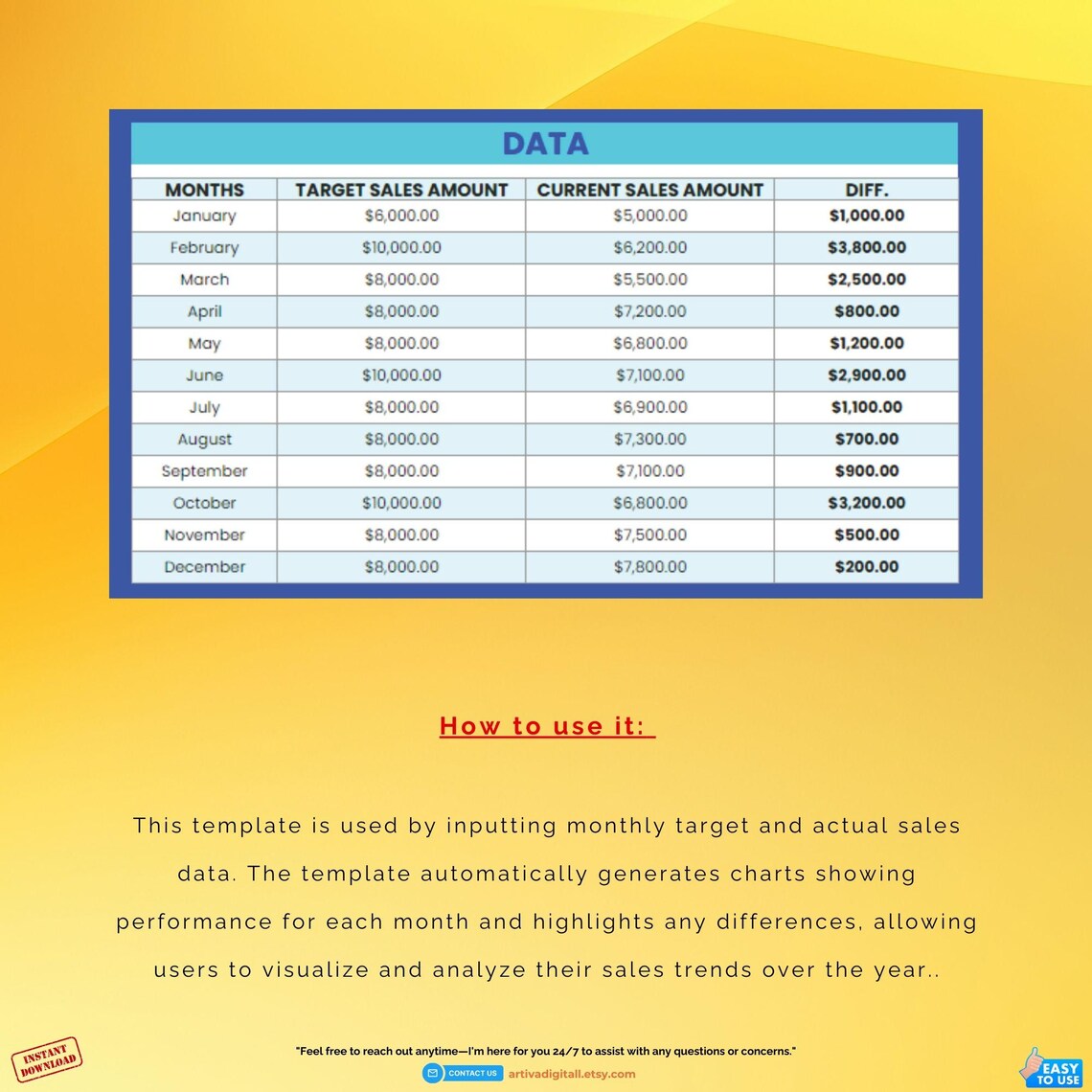 DATA

| MONTHS | TARGET SALES AMOUNT | CURRENT SALES AMOUNT | DIFF. |
|---|---|---|---|
| January | \$6,000.00 | \$5,000.00 | \$1,000.00 |
| February | \$10,000.00 | \$6,200.00 | \$3,800.00 |
| March | \$8,000.00 | \$5,500.00 | \$2,500.00 |
| April | \$8,000.00 | \$7,200.00 | \$800.00 |
| May | \$8,000.00 | \$6,800.00 | \$1,200.00 |
| June | \$10,000.00 | \$7,100.00 | \$2,900.00 |
| July | \$8,000.00 | \$6,900.00 | \$1,100.00 |
| August | \$8,000.00 | \$7,300.00 | \$700.00 |
| September | \$8,000.00 | \$7,100.00 | \$900.00 |
| October | \$10,000.00 | \$6,800.00 | \$3,200.00 |
| November | \$8,000.00 | \$7,500.00 | \$500.00 |
| December | \$8,000.00 | \$7,800.00 | \$200.00 |

How to use it:

This template is used by inputting monthly target and actual sales data. The template automatically generates charts showing performance for each month and highlights any differences, allowing users to visualize and analyze their sales trends over the year..

INSTANT DOWNLOAD

"Feel free to reach out anytime—I'm here for you 24/7 to assist with any questions or concerns."

CONTACT US artivadigitall.etsy.com

EASY TO USE